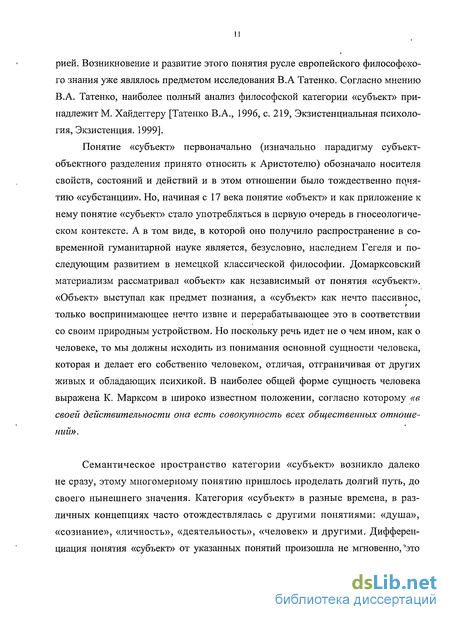 11

рией. Возникновение и развитие этого понятия русле европейского философского знания уже являлось предметом исследования В.А Татенко. Согласно мнению В.А. Татенко, наиболее полный анализ философской категории «субъект» принадлежит М. Хайдеггеру [Татенко В.А., 1996, с. 219, Экзистенциальная психология, Экзистенция. 1999].

Понятие «субъект» первоначально (изначально парадигму субъект-объектного разделения принято относить к Аристотелю) обозначало носителя свойств, состояний и действий и в этом отношении было тождественно понятию «субстанции». Но, начиная с 17 века понятие «объект» и как приложение к нему понятие «субъект» стало употребляться в первую очередь в гносеологическом контексте. А в том виде, в которой оно получило распространение в современной гуманитарной науке является, безусловно, наследием Гегеля и последующим развитием в немецкой классической философии. Домарксовский материализм рассматривал «объект» как независимый от понятия «субъект». «Объект» выступал как предмет познания, а «субъект» как нечто пассивное, только воспринимающее нечто извне и перерабатывающее это в соответствии со своим природным устройством. Но поскольку речь идет не о чем ином, как о человеке, то мы должны исходить из понимания основной сущности человека, которая и делает его собственно человеком, отличая, отграничивая от других живых и обладающих психикой. В наиболее общей форме сущность человека выражена К. Марксом в широко известном положении, согласно которому «в своей действительности она есть совокупность всех общественных отношений».

Семантическое пространство категории «субъект» возникло далеко не сразу, этому многомерному понятию пришлось проделать долгий путь, до своего нынешнего значения. Категория «субъект» в разные времена, в различных концепциях часто отождествлялась с другими понятиями: «душа», «сознание», «личность», «деятельность», «человек» и другими. Дифференциация понятия «субъект» от указанных понятий произошла не мгновенно, это

dsLib.net
библиотека диссертаций